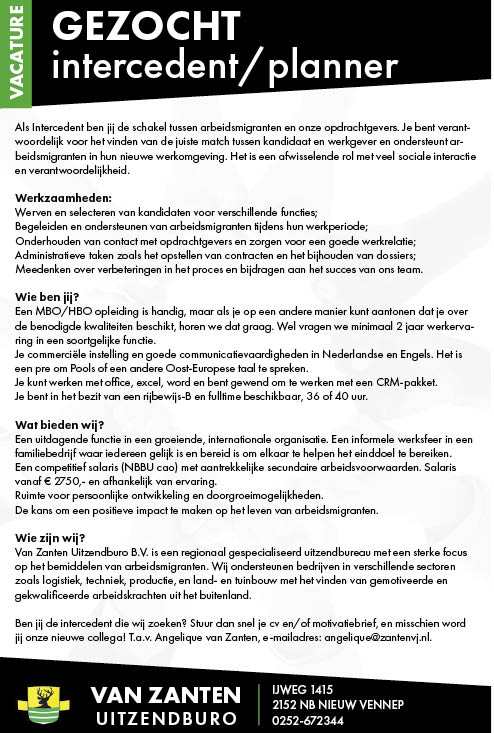 VACATURE

GEZOCHT
intercedent/planner

Als Intercedent ben jij de schakel tussen arbeidsmigranten en onze opdrachtgevers. Je bent verantwoordelijk voor het vinden van de juiste match tussen kandidaat en werkgever en ondersteunt arbeidsmigranten in hun nieuwe werkomgeving. Het is een afwisselende rol met veel sociale interactie en verantwoordelijkheid.

Werkzaamheden:
Werven en selecteren van kandidaten voor verschillende functies;
Begeleiden en ondersteunen van arbeidsmigranten tijdens hun werkperiode;
Onderhouden van contact met opdrachtgevers en zorgen voor een goede werkrelatie;
Administratieve taken zoals het opstellen van contracten en het bijhouden van dossiers;
Meedenken over verbeteringen in het proces en bijdragen aan het succes van ons team.

Wie ben jij?
Een MBO/HBO opleiding is handig, maar als je op een andere manier kunt aantonen dat je over de benodigde kwaliteiten beschikt, horen we dat graag. Wel vragen we minimaal 2 jaar werkervaring in een soortgelijke functie.
Je commerciële instelling en goede communicatievaardigheden in Nederlandse en Engels. Het is een pre om Pools of een andere Oost-Europese taal te spreken.
Je kunt werken met office, excel, word en bent gewend om te werken met een CRM-pakket.
Je bent in het bezit van een rijbewijs-B en fulltime beschikbaar, 36 of 40 uur.

Wat bieden wij?
Een uitdagende functie in een groeiende, internationale organisatie. Een informele werksfeer in een familiebedrijf waar iedereen gelijk is en bereid is om elkaar te helpen het einddoel te bereiken.
Een competitief salaris (NBBU cao) met aantrekkelijke secundaire arbeidsvoorwaarden. Salaris vanaf € 2750,- en afhankelijk van ervaring.
Ruimte voor persoonlijke ontwikkeling en doorgroeimogelijkheden.
De kans om een positieve impact te maken op het leven van arbeidsmigranten.

Wie zijn wij?
Van Zanten Uitzendburo B.V. is een regionaal gespecialiseerd uitzendbureau met een sterke focus op het bemiddelen van arbeidsmigranten. Wij ondersteunen bedrijven in verschillende sectoren zoals logistiek, techniek, productie, en land- en tuinbouw met het vinden van gemotiveerde en gekwalificeerde arbeidskrachten uit het buitenland.

Ben jij de intercedent die wij zoeken? Stuur dan snel je cv en/of motivatiebrief, en misschien word jij onze nieuwe collega! T.a.v. Angelique van Zanten, e-mailadres: angelique@zantenvj.nl.

VAN ZANTEN
UITZENDBURO

IJWEG 1415
2152 NB NIEUW VENNEP
0252-672344